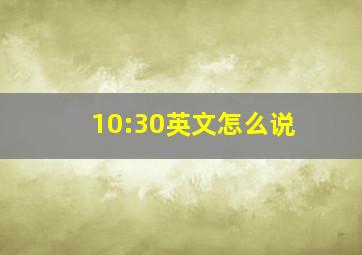 10:30英文怎么说